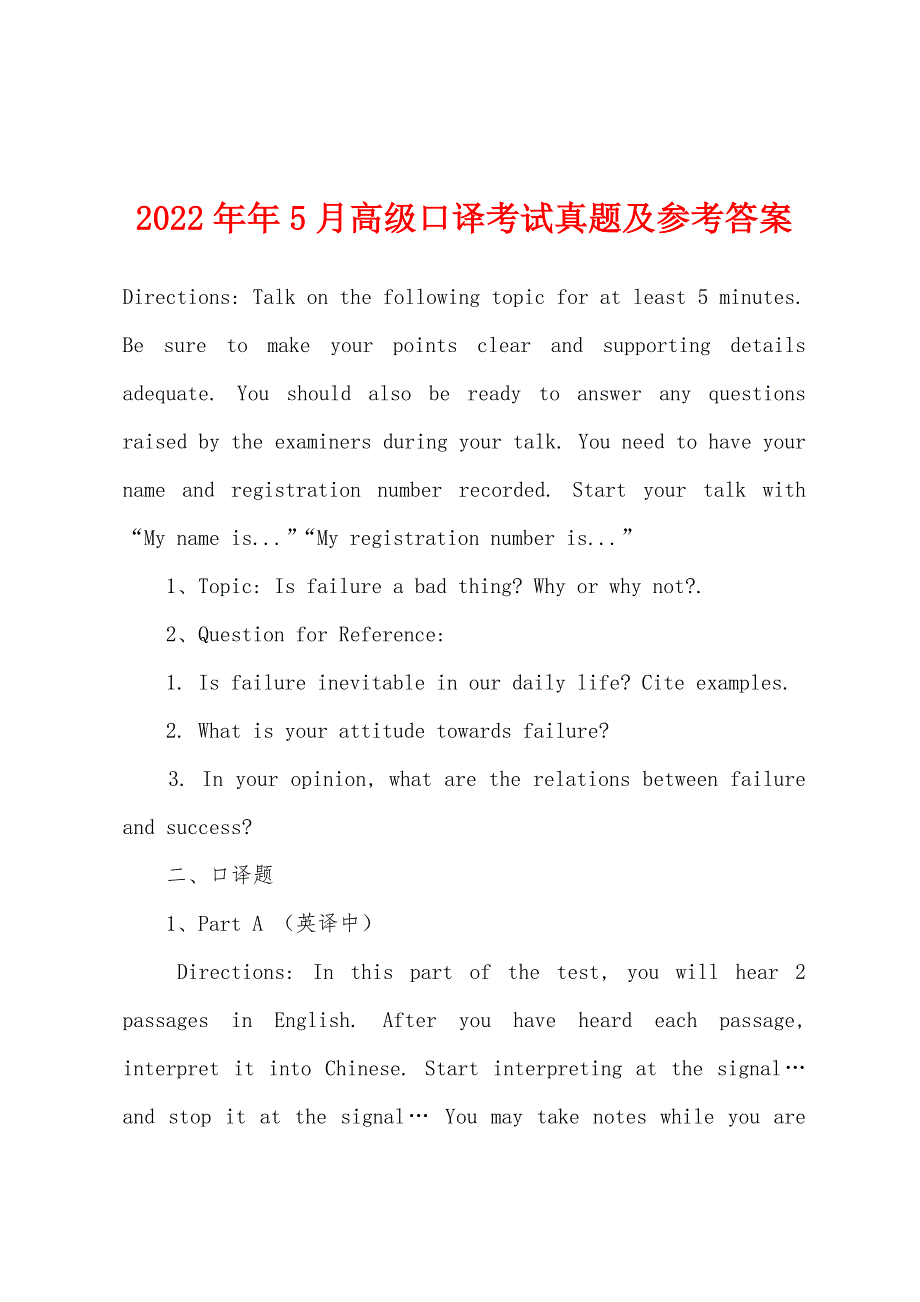 2022年年5月高级口译考试真题及参考答案

Directions: Talk on the following topic for at least 5 minutes. Be sure to make your points clear and supporting details adequate. You should also be ready to answer any questions raised by the examiners during your talk. You need to have your name and registration number recorded. Start your talk with “My name is...”“My registration number is...”

1、Topic: Is failure a bad thing? Why or why not?.

2、Question for Reference:

1. Is failure inevitable in our daily life? Cite examples.

2. What is your attitude towards failure?

3. In your opinion, what are the relations between failure and success?

二、口译题

1、Part A （英译中）

Directions: In this part of the test, you will hear 2 passages in English. After you have heard each passage, interpret it into Chinese. Start interpreting at the signal… and stop it at the signal… You may take notes while you are